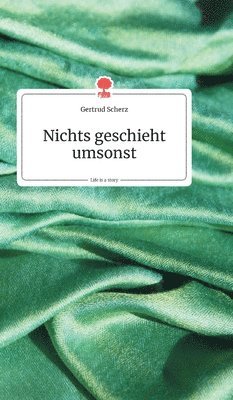 Gertrud Scherz

Nichts geschieht umsonst

Life is a story